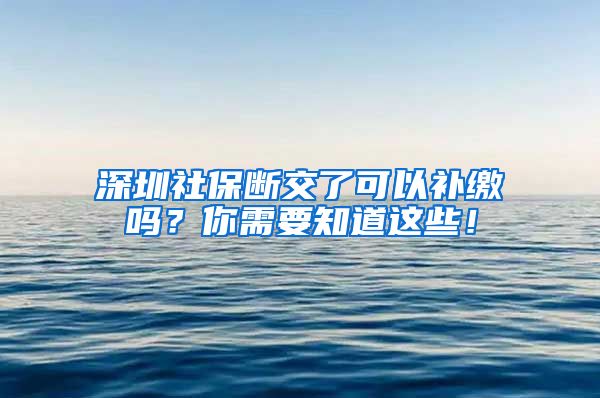 深圳社保断交了可以补缴吗？你需要知道这些！